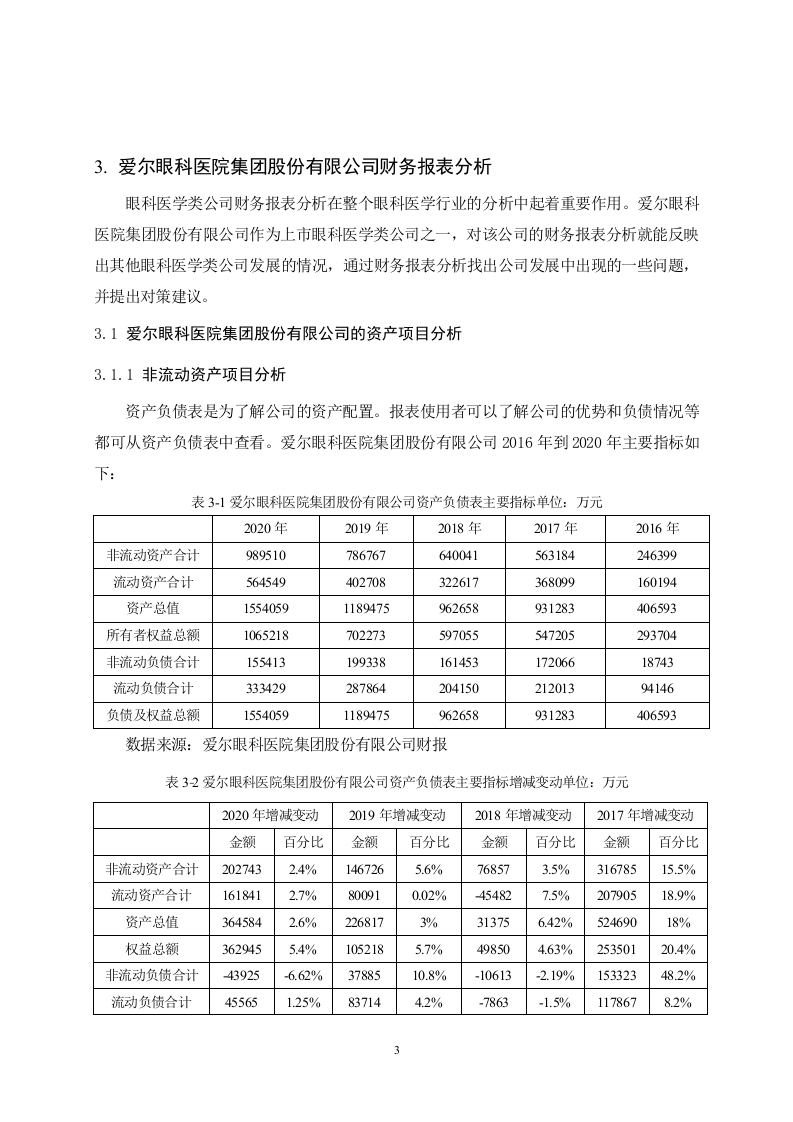 3. 爱尔眼科医院集团股份有限公司财务报表分析

眼科医学类公司财务报表分析在整个眼科医学行业的分析中起着重要作用。爱尔眼科医院集团股份有限公司作为上市眼科医学类公司之一，对该公司的财务报表分析就能反映出其他眼科医学类公司发展的情况，通过财务报表分析找出公司发展中出现的一些问题，并提出对策建议。

3.1 爱尔眼科医院集团股份有限公司的资产项目分析

3.1.1 非流动资产项目分析

资产负债表是为了解公司的资产配置。报表使用者可以了解公司的优势和负债情况等都可从资产负债表中查看。爱尔眼科医院集团股份有限公司 2016 年到 2020 年主要指标如下：

表 3-1 爱尔眼科医院集团股份有限公司资产负债表主要指标单位：万元

| | 2020 年 | 2019 年 | 2018 年 | 2017 年 | 2016 年 |
|---|---|---|---|---|---|
| 非流动资产合计 | 989510 | 786767 | 640041 | 563184 | 246399 |
| 流动资产合计 | 564549 | 402708 | 322617 | 368099 | 160194 |
| 资产总值 | 1554059 | 1189475 | 962658 | 931283 | 406593 |
| 所有者权益总额 | 1065218 | 702273 | 597055 | 547205 | 293704 |
| 非流动负债合计 | 155413 | 199338 | 161453 | 172066 | 18743 |
| 流动负债合计 | 333429 | 287864 | 204150 | 212013 | 94146 |
| 负债及权益总额 | 1554059 | 1189475 | 962658 | 931283 | 406593 |

数据来源：爱尔眼科医院集团股份有限公司财报

表 3-2 爱尔眼科医院集团股份有限公司资产负债表主要指标增减变动单位：万元

| | 2020 年增减变动 | | 2019 年增减变动 | | 2018 年增减变动 | | 2017 年增减变动 | |
|---|---|---|---|---|---|---|---|---|
| | 金额 | 百分比 | 金额 | 百分比 | 金额 | 百分比 | 金额 | 百分比 |
| 非流动资产合计 | 202743 | 2.4% | 146726 | 5.6% | 76857 | 3.5% | 316785 | 15.5% |
| 流动资产合计 | 161841 | 2.7% | 80091 | 0.02% | -45482 | 7.5% | 207905 | 18.9% |
| 资产总值 | 364584 | 2.6% | 226817 | 3% | 31375 | 6.42% | 524690 | 18% |
| 权益总额 | 362945 | 5.4% | 105218 | 5.7% | 49850 | 4.63% | 253501 | 20.4% |
| 非流动负债合计 | -43925 | -6.62% | 37885 | 10.8% | -10613 | -2.19% | 153323 | 48.2% |
| 流动负债合计 | 45565 | 1.25% | 83714 | 4.2% | -7863 | -1.5% | 117867 | 8.2% |

3